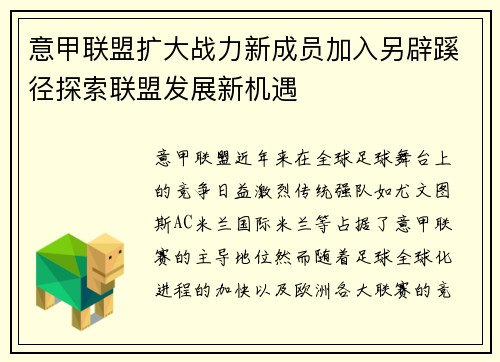 意甲联盟扩大战力新成员加入另辟蹊径探索联盟发展新机遇

意甲联盟近年来在全球足球舞台上的竞争日益激烈传统强队如尤文图斯AC米兰国际米兰等占据了意甲联赛的主导地位然而随着足球全球化进程的加快以及欧洲各大联赛的竞